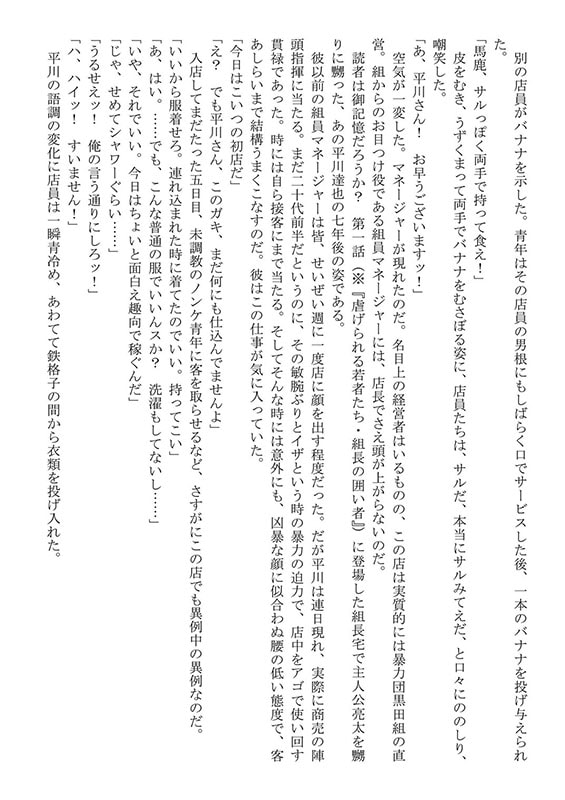 別の店員がバナナを示した。青年はその店員の男根にもしばらく口でサービスした後、一本のバナナを投げ与えられた。

「馬鹿、サルっぽく両手で持って食え！」

皮をむき、うずくまって両手でバナナをむさぼる姿に、店員たちは、サルだ、本当にサルみてえだ、と口々にののしり、嘲笑した。

「あ、平川さん！　お早うございますッ！」

空気が一変した。マネージャーが現れたのだ。名目上の経営者はいるものの、この店は実質的には暴力団黒田組の直営。組からのお目つけ役である組員マネージャーには、店長でさえ頭が上がらないのだ。

読者は御記憶だろうか？　第一話（※『虐げられる若者たち・組長の囲い者』）に登場した組長宅で主人公亮太を嬲りに嬲った、あの平川達也の七年後の姿である。

彼以前の組員マネージャーは皆、せいぜい週に一度店に顔を出す程度だった。だが平川は連日現れ、実際に商売の陣頭指揮に当たる。まだ二十代前半だというのに、その敏腕ぶりとイザという時の暴力の迫力で、店中をアゴで使い回す貫禄であった。時には自ら接客にまで当たる。そしてそんな時には意外にも、凶暴な顔に似合わぬ腰の低い態度で、客あしらいまで結構うまくこなすのだ。彼はこの仕事が気に入っていた。

「今日はこいつの初店だ」

「え？　でも平川さん、このガキ、まだ何にも仕込んでませんよ」

入店してまだたった五日目、未調教のノンケ青年に客を取らせるなど、さすがにこの店でも異例中の異例なのだ。

「いいから服着せろ。連れ込まれた時に着てたのでいい。持ってこい」

「あ、はい。……でも、こんな普通の服でいいんスか？　洗濯もしてないし……」

「いや、それでいい。今日はちょいと面白え趣向で稼ぐんだ」

「じゃ、せめてシャワーぐらい……」

「うるせえッ！　俺の言う通りにしろッ！」

「ハ、ハイッ！　すいません！」

平川の語調の変化に店員は一瞬青冷め、あわてて鉄格子の間から衣類を投げ入れた。